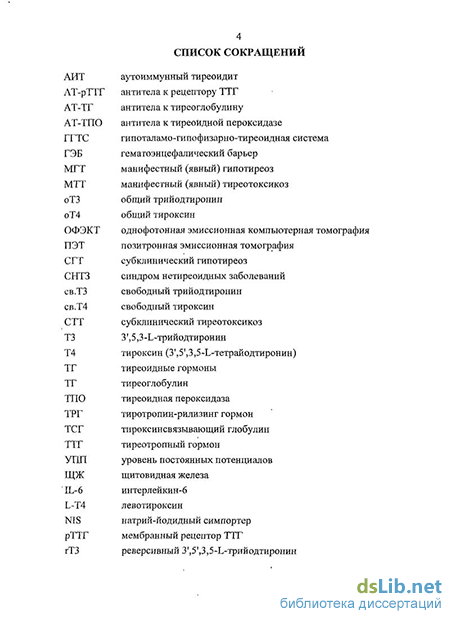 4

СПИСОК СОКРАЩЕНИЙ

| | |
|---|---|
| АИТ | аутоиммунный тиреоидит |
| АТ-рТТГ | антитела к рецептору ТТГ |
| АТ-ТГ | антитела к тиреоглобулину |
| АТ-ТПО | антитела к тиреоидной пероксидазе |
| ГГТС | гипоталамо-гипофизарно-тиреоидная система |
| ГЭБ | гематоэнцефалический барьер |
| МГТ | манифестный (явный) гипотиреоз |
| МТТ | манифестный (явный) тиреотоксикоз |
| оТ3 | общий трийодтиронин |
| оТ4 | общий тироксин |
| ОФЭКТ | однофотонная эмиссионная компьютерная томография |
| ПЭТ | позитронная эмиссионная томография |
| СГТ | субклинический гипотиреоз |
| СНТЗ | синдром нетиреоидных заболеваний |
| св.Т3 | свободный трийодтиронин |
| св.Т4 | свободный тироксин |
| СТТ | субклинический тиреотоксикоз |
| Т3 | 3',5,3-L-трийодтиронин |
| Т4 | тироксин (3',5',3,5-L-тетрайодтиронин) |
| ТГ | тиреоидные гормоны |
| ТГ | тиреоглобулин |
| ТПО | тиреоидная пероксидаза |
| ТРГ | тиротропин-рилизинг гормон |
| ТСГ | тироксинсвязывающий глобулин |
| ТТГ | тиреотропный гормон |
| УПП | уровень постоянных потенциалов |
| ЩЖ | щитовидная железа |
| IL-6 | интерлейкин-6 |
| L-T4 | левотироксин |
| NIS | натрий-йодидный симпортер |
| рТТГ | мембранный рецептор ТТГ |
| rT3 | реверсивный 3',5',3,5-L-трийодтиронин |

dsLib.net
библиотека диссертаций